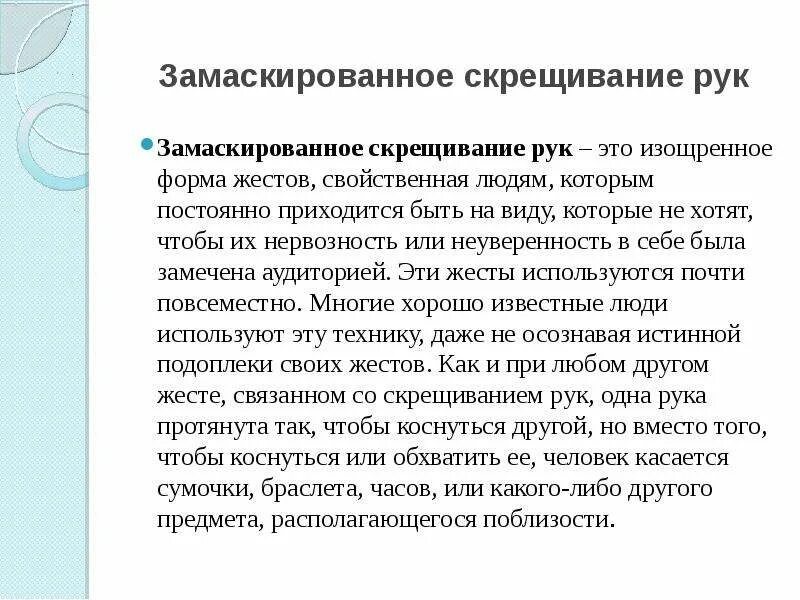 Замаскированное скрещивание рук

Замаскированное скрещивание рук – это изощренное форма жестов, свойственная людям, которым постоянно приходится быть на виду, которые не хотят, чтобы их нервозность или неуверенность в себе была замечена аудиторией. Эти жесты используются почти повсеместно. Многие хорошо известные люди используют эту технику, даже не осознавая истинной подоплеки своих жестов. Как и при любом другом жесте, связанном со скрещиванием рук, одна рука протянута так, чтобы коснуться другой, но вместо того, чтобы коснуться или обхватить ее, человек касается сумочки, браслета, часов, или какого-либо другого предмета, располагающегося поблизости.